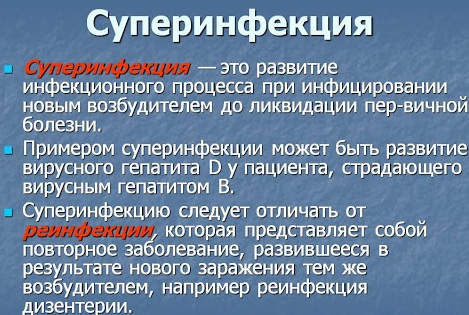 Суперинфекция

Суперинфекция — это развитие инфекционного процесса при инфицировании новым возбудителем до ликвидации пер-вичной болезни.

Примером суперинфекции может быть развитие вирусного гепатита D у пациента, страдающего вирусным гепатитом В.

Суперинфекцию следует отличать от реинфекции, которая представляет собой повторное заболевание, развившееся в результате нового заражения тем же возбудителем, например реинфекция дизентерии.